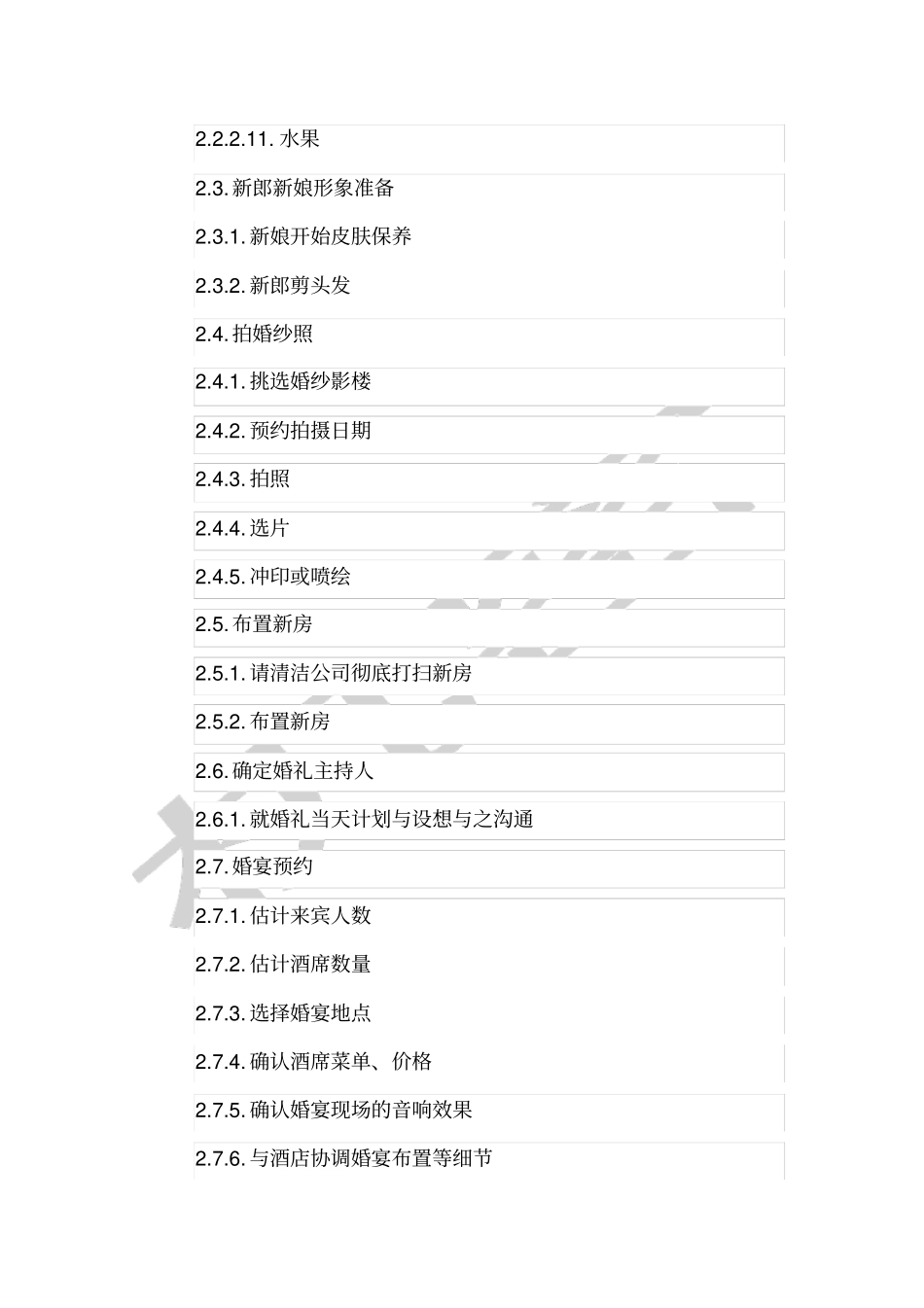 2.2.2.11. 水果

2.3. 新郎新娘形象准备

2.3.1. 新娘开始皮肤保养

2.3.2. 新郎剪头发

2.4. 拍婚纱照

2.4.1. 挑选婚纱影楼

2.4.2. 预约拍摄日期

2.4.3. 拍照

2.4.4. 选片

2.4.5. 冲印或喷绘

2.5. 布置新房

2.5.1. 请清洁公司彻底打扫新房

2.5.2. 布置新房

2.6. 确定婚礼主持人

2.6.1. 就婚礼当天计划与设想与之沟通

2.7. 婚宴预约

2.7.1. 估计来宾人数

2.7.2. 估计酒席数量

2.7.3. 选择婚宴地点

2.7.4. 确认酒席菜单、价格

2.7.5. 确认婚宴现场的音响效果

2.7.6. 与酒店协调婚宴布置等细节